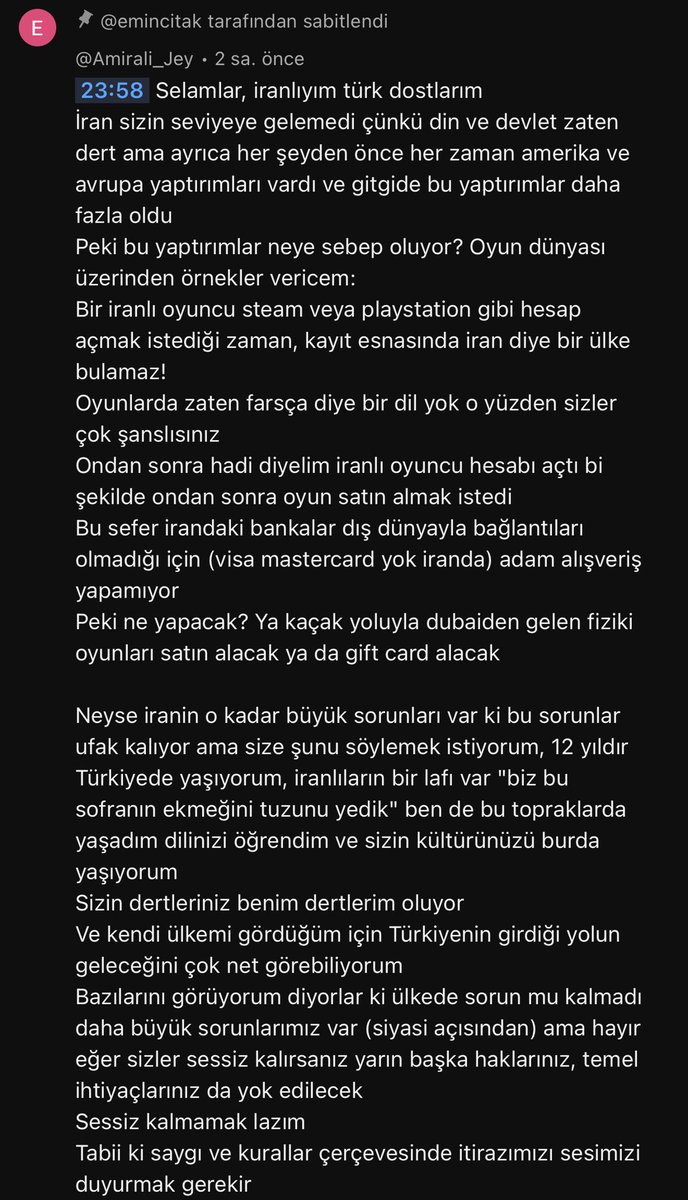 E

@emincitak tarafından sabitlendi

@Amirali_Jey • 2 sa. önce

23:58 Selamlar, iranlıyım türk dostlarım
İran sizin seviyeye gelemedi çünkü din ve devlet zaten dert ama ayrıca her şeyden önce her zaman amerika ve avrupa yaptırımları vardı ve gitgide bu yaptırımlar daha fazla oldu
Peki bu yaptırımlar neye sebep oluyor? Oyun dünyası üzerinden örnekler vericem:
Bir iranlı oyuncu steam veya playstation gibi hesap açmak istediği zaman, kayıt esnasında iran diye bir ülke bulamaz!
Oyunlarda zaten farsça diye bir dil yok o yüzden sizler çok şanslısınız
Ondan sonra hadi diyelim iranlı oyuncu hesabı açtı bi şekilde ondan sonra oyun satın almak istedi
Bu sefer irandaki bankalar dış dünyayla bağlantıları olmadığı için (visa mastercard yok iranda) adam alışveriş yapamıyor
Peki ne yapacak? Ya kaçak yoluyla dubaiden gelen fiziki oyunları satın alacak ya da gift card alacak

Neyse iranin o kadar büyük sorunları var ki bu sorunlar ufak kalıyor ama size şunu söylemek istiyorum, 12 yıldır Türkiyede yaşıyorum, iranlıların bir lafı var "biz bu sofranın ekmeğini tuzunu yedik" ben de bu topraklarda yaşadım dilinizi öğrendim ve sizin kültürünüzü burda yaşıyorum
Sizin dertleriniz benim dertlerim oluyor
Ve kendi ülkemi gördüğüm için Türkiyenin girdiği yolun geleceğini çok net görebiliyorum
Bazılarını görüyorum diyorlar ki ülkede sorun mu kalmadı daha büyük sorunlarımız var (siyasi açısından) ama hayır eğer sizler sessiz kalırsanız yarın başka haklarınız, temel ihtiyaçlarınız da yok edilecek
Sessiz kalmamak lazım
Tabii ki saygı ve kurallar çerçevesinde itirazımızı sesimizi duyurmak gerekir